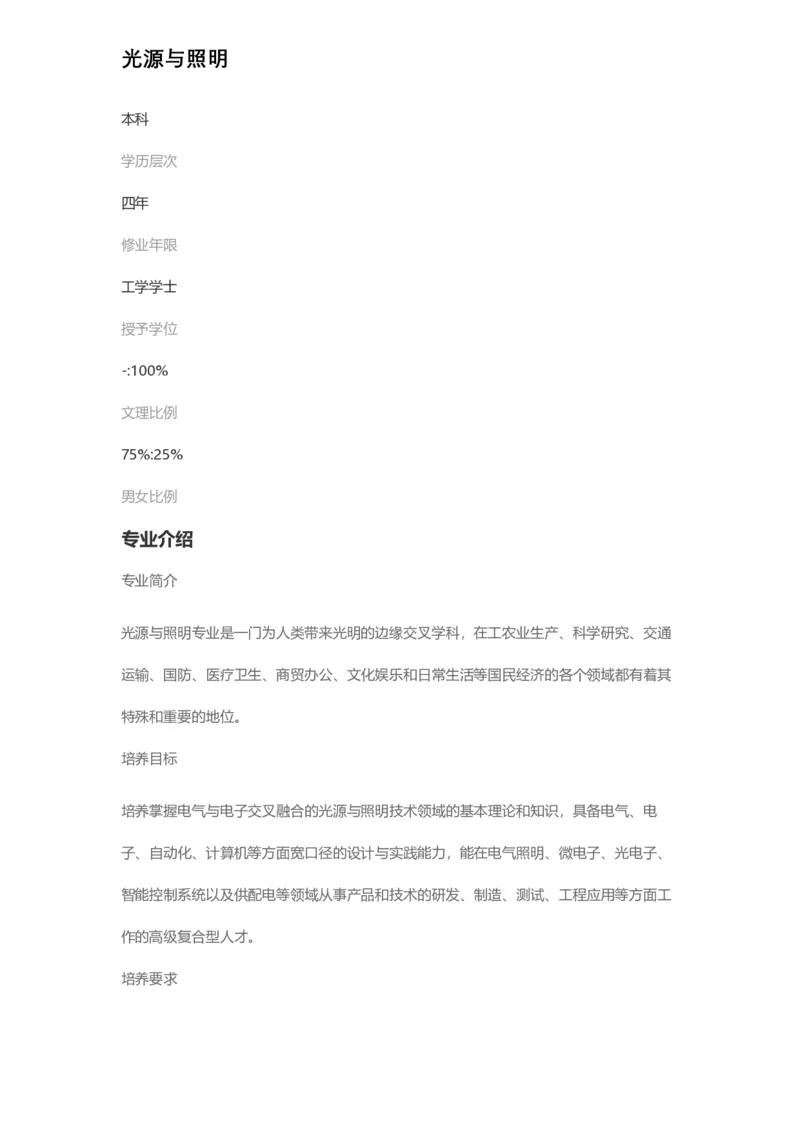 光源与照明

本科

学历层次

四年

修业年限

工学学士

授予学位

-:100%

文理比例

75%:25%

男女比例

专业介绍

专业简介

光源与照明专业是一门为人类带来光明的边缘交叉学科，在工农业生产、科学研究、交通运输、国防、医疗卫生、商贸办公、文化娱乐和日常生活等国民经济的各个领域都有着其特殊和重要的地位。

培养目标

培养掌握电气与电子交叉融合的光源与照明技术领域的基本理论和知识，具备电气、电子、自动化、计算机等方面宽口径的设计与实践能力，能在电气照明、微电子、光电子、智能控制系统以及供配电等领域从事产品和技术的研发、制造、测试、工程应用等方面工作的高级复合型人才。

培养要求